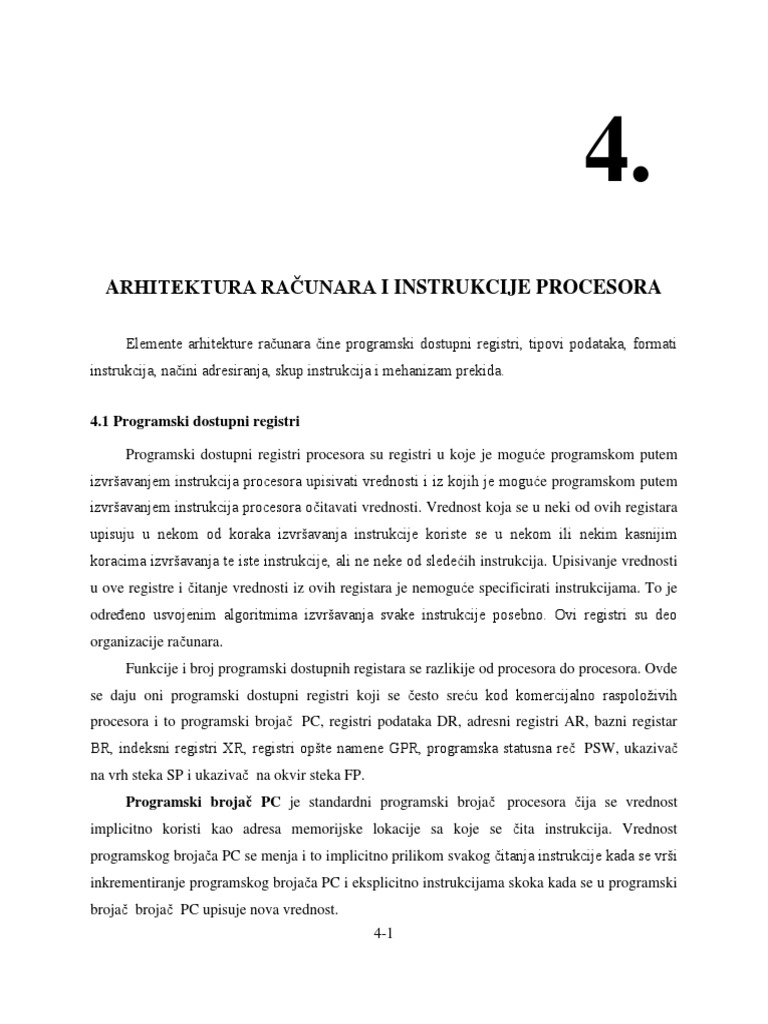 4.

ARHITEKTURA RAČUNARA I INSTRUKCIJE PROCESORA

Elemente arhitekture računara čine programski dostupni registri, tipovi podataka, formati instrukcija, načini adresiranja, skup instrukcija i mehanizam prekida.

4.1 Programski dostupni registri

Programski dostupni registri procesora su registri u koje je moguće programskom putem izvršavanjem instrukcija procesora upisivati vrednosti i iz kojih je moguće programskom putem izvršavanjem instrukcija procesora očitavati vrednosti. Vrednost koja se u neki od ovih registara upisuju u nekom od koraka izvršavanja instrukcije koriste se u nekom ili nekim kasnijim koracima izvršavanja te iste instrukcije, ali ne neke od sledećih instrukcija. Upisivanje vrednosti u ove registre i čitanje vrednosti iz ovih registara je nemoguće specificirati instrukcijama. To je određeno usvojenim algoritmima izvršavanja svake instrukcije posebno. Ovi registri su deo organizacije računara.

Funkcije i broj programski dostupnih registara se razlikije od procesora do procesora. Ovde se daju oni programski dostupni registri koji se često sreću kod komercijalno raspoloživih procesora i to programski brojač PC, registri podataka DR, adresni registri AR, bazni registar BR, indeksni registri XR, registri opšte namene GPR, programska statusna reč PSW, ukazivač na vrh steka SP i ukazivač na okvir steka FP.

Programski brojač PC je standardni programski brojač procesora čija se vrednost implicitno koristi kao adresa memorijske lokacije sa koje se čita instrukcija. Vrednost programskog brojača PC se menja i to implicitno prilikom svakog čitanja instrukcije kada se vrši inkrementiranje programskog brojača PC i eksplicitno instrukcijama skoka kada se u programski brojač brojač PC upisuje nova vrednost.

4-1